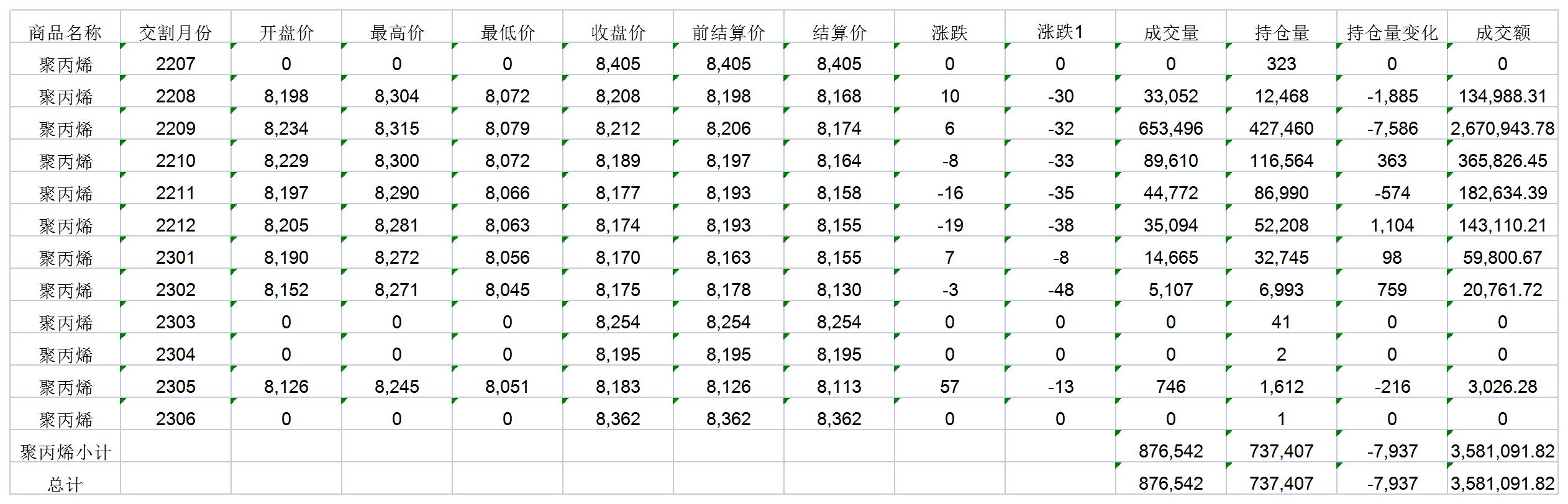 | 商品名称 | 交割月份 | 开盘价 | 最高价 | 最低价 | 收盘价 | 前结算价 | 结算价 | 涨跌 | 涨跌1 | 成交量 | 持仓量 | 持仓量变化 | 成交额 |
|---|---|---|---|---|---|---|---|---|---|---|---|---|---|
| 聚丙烯 | 2207 | 0 | 0 | 0 | 8,405 | 8,405 | 8,405 | 0 | 0 | 0 | 323 | 0 | 0 |
| 聚丙烯 | 2208 | 8,198 | 8,304 | 8,072 | 8,208 | 8,198 | 8,168 | 10 | -30 | 33,052 | 12,468 | -1,885 | 134,988.31 |
| 聚丙烯 | 2209 | 8,234 | 8,315 | 8,079 | 8,212 | 8,206 | 8,174 | 6 | -32 | 653,496 | 427,460 | -7,586 | 2,670,943.78 |
| 聚丙烯 | 2210 | 8,229 | 8,300 | 8,072 | 8,189 | 8,197 | 8,164 | -8 | -33 | 89,610 | 116,564 | 363 | 365,826.45 |
| 聚丙烯 | 2211 | 8,197 | 8,290 | 8,066 | 8,177 | 8,193 | 8,158 | -16 | -35 | 44,772 | 86,990 | -574 | 182,634.39 |
| 聚丙烯 | 2212 | 8,205 | 8,281 | 8,063 | 8,174 | 8,193 | 8,155 | -19 | -38 | 35,094 | 52,208 | 1,104 | 143,110.21 |
| 聚丙烯 | 2301 | 8,190 | 8,272 | 8,056 | 8,170 | 8,163 | 8,155 | 7 | -8 | 14,665 | 32,745 | 98 | 59,800.67 |
| 聚丙烯 | 2302 | 8,152 | 8,271 | 8,045 | 8,175 | 8,178 | 8,130 | -3 | -48 | 5,107 | 6,993 | 759 | 20,761.72 |
| 聚丙烯 | 2303 | 0 | 0 | 0 | 8,254 | 8,254 | 8,254 | 0 | 0 | 0 | 41 | 0 | 0 |
| 聚丙烯 | 2304 | 0 | 0 | 0 | 8,195 | 8,195 | 8,195 | 0 | 0 | 0 | 2 | 0 | 0 |
| 聚丙烯 | 2305 | 8,126 | 8,245 | 8,051 | 8,183 | 8,126 | 8,113 | 57 | -13 | 746 | 1,612 | -216 | 3,026.28 |
| 聚丙烯 | 2306 | 0 | 0 | 0 | 8,362 | 8,362 | 8,362 | 0 | 0 | 0 | 1 | 0 | 0 |
| 聚丙烯小计 | | | | | | | | | | 876,542 | 737,407 | -7,937 | 3,581,091.82 |
| 总计 | | | | | | | | | | 876,542 | 737,407 | -7,937 | 3,581,091.82 |